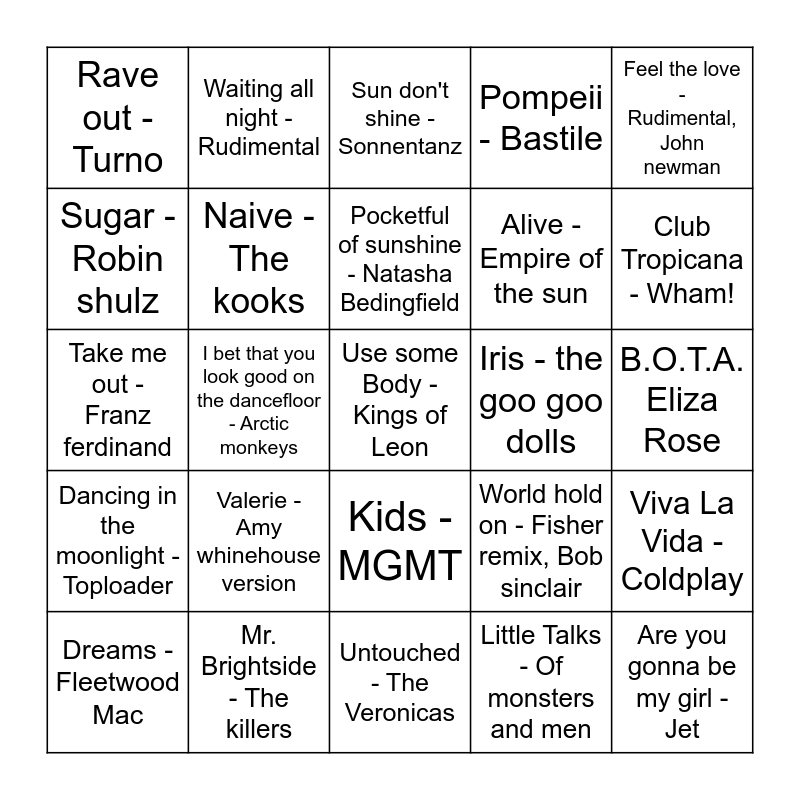 | | | | | |
|---|---|---|---|---|
| Rave out - Turno | Waiting all night - Rudimental | Sun don't shine - Sonnentanz | Pompeii - Bastile | Feel the love - Rudimental, John newman |
| Sugar - Robin shulz | Naive - The kooks | Pocketful of sunshine - Natasha Bedingfield | Alive - Empire of the sun | Club Tropicana - Wham! |
| Take me out - Franz ferdinand | I bet that you look good on the dancefloor - Arctic monkeys | Use some Body - Kings of Leon | Iris - the goo goo dolls | B.O.T.A. Eliza Rose |
| Dancing in the moonlight - Toploader | Valerie - Amy whinehouse version | Kids - MGMT | World hold on - Fisher remix, Bob sinclair | Viva La Vida - Coldplay |
| Dreams - Fleetwood Mac | Mr. Brightside - The killers | Untouched - The Veronicas | Little Talks - Of monsters and men | Are you gonna be my girl - Jet |